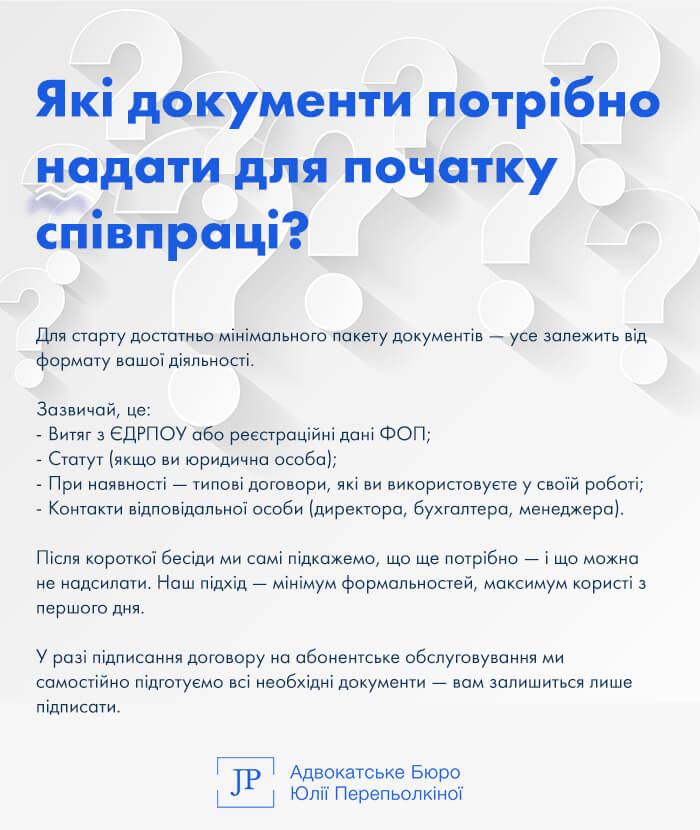 Які документи потрібно надати для початку співпраці?

Для старту достатньо мінімального пакету документів — усе залежить від формату вашої діяльності.

Зазвичай, це:
- Витяг з ЄДРПОУ або реєстраційні дані ФОП;
- Статут (якщо ви юридична особа);
- При наявності — типові договори, які ви використовуєте у своїй роботі;
- Контакти відповідальної особи (директора, бухгалтера, менеджера).

Після короткої бесіди ми самі підкажемо, що ще потрібно — і що можна не надсилати. Наш підхід — мінімум формальностей, максимум користі з першого дня.

У разі підписання договору на абонентське обслуговування ми самостійно підготуємо всі необхідні документи — вам залишиться лише підписати.

JP Адвокатське Бюро Юлії Перепьолкіної